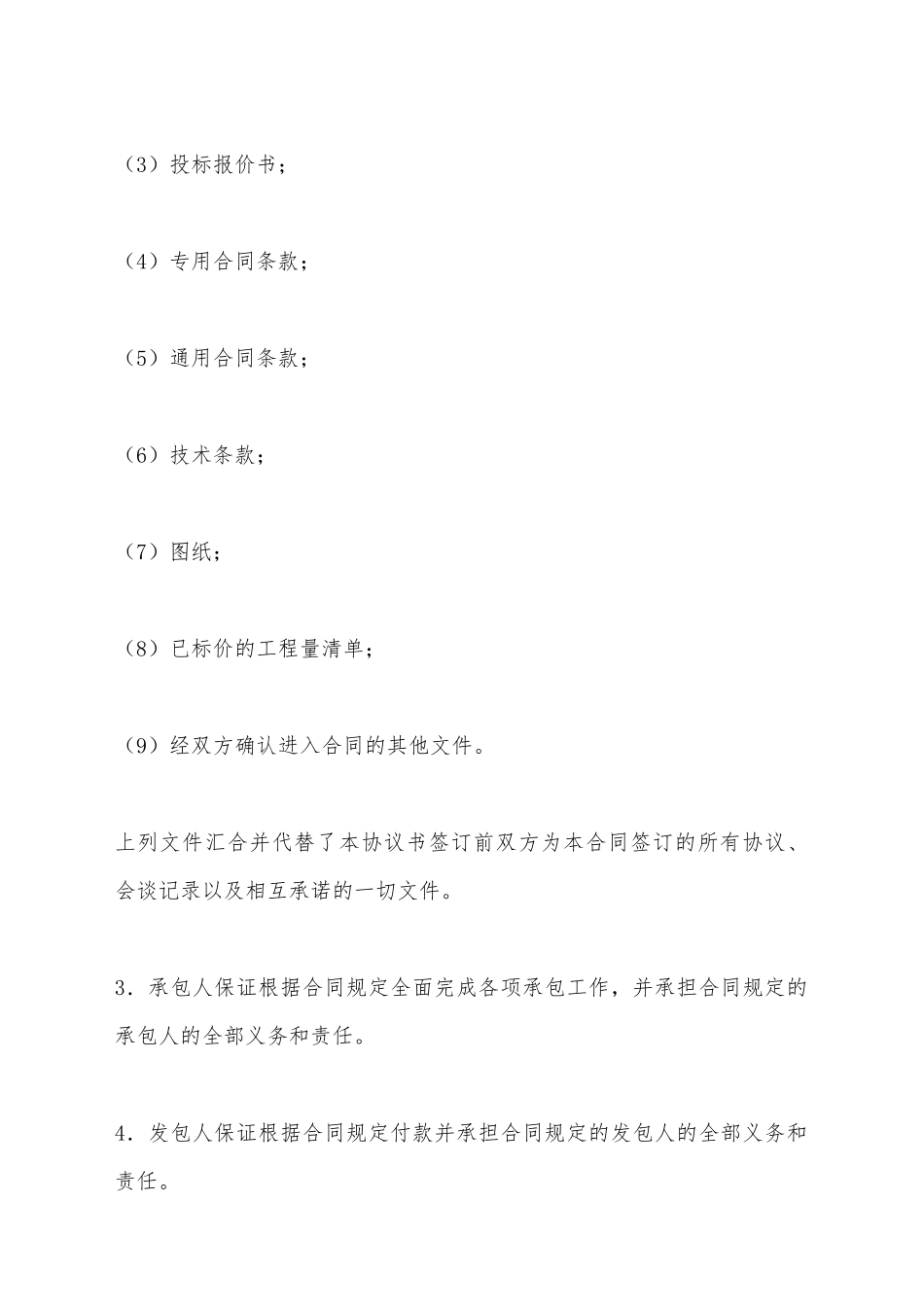 （3）投标报价书；

（4）专用合同条款；

（5）通用合同条款；

（6）技术条款；

（7）图纸；

（8）已标价的工程量清单；

（9）经双方确认进入合同的其他文件。

上列文件汇合并代替了本协议书签订前双方为本合同签订的所有协议、会谈记录以及相互承诺的一切文件。

3．承包人保证根据合同规定全面完成各项承包工作，并承担合同规定的承包人的全部义务和责任。

4．发包人保证根据合同规定付款并承担合同规定的发包人的全部义务和责任。